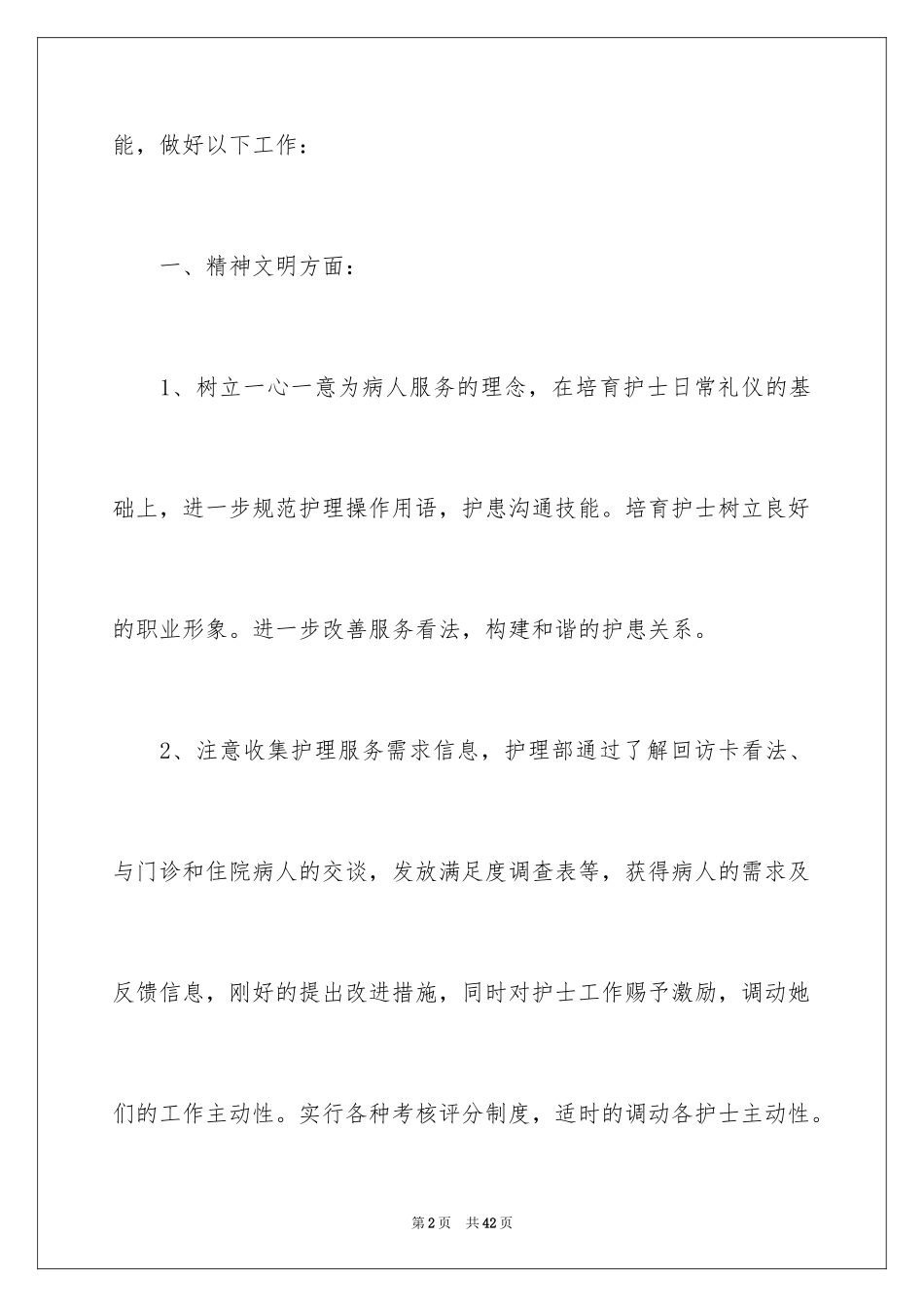 能，做好以下工作：

一、精神文明方面：

1、树立一心一意为病人服务的理念，在培育护士日常礼仪的基础上，进一步规范护理操作用语，护患沟通技能。培育护士树立良好的职业形象。进一步改善服务看法，构建和谐的护患关系。

2、注意收集护理服务需求信息，护理部通过了解回访卡看法、与门诊和住院病人的交谈，发放满足度调查表等，获得病人的需求及反馈信息，刚好的提出改进措施，同时对护士工作赐予激励，调动她们的工作主动性。实行各种考核评分制度，适时的调动各护士主动性。

第2页　共42页